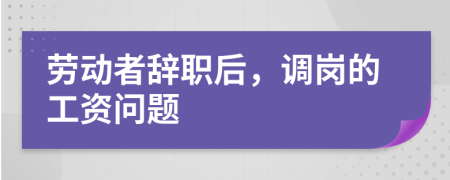 劳动者辞职后，调岗的工资问题